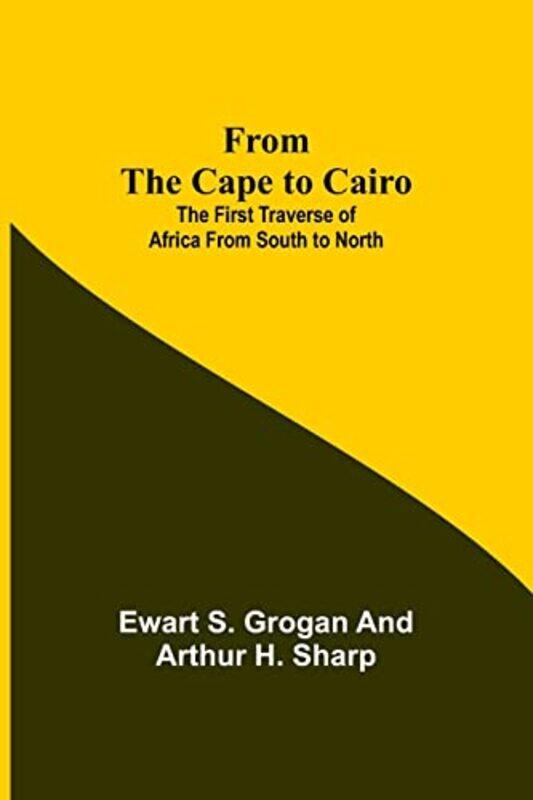 From
The Cape to Cairo
The First Traverse of
Africa From South to North

Ewart S. Grogan And
Arthur H. Sharp